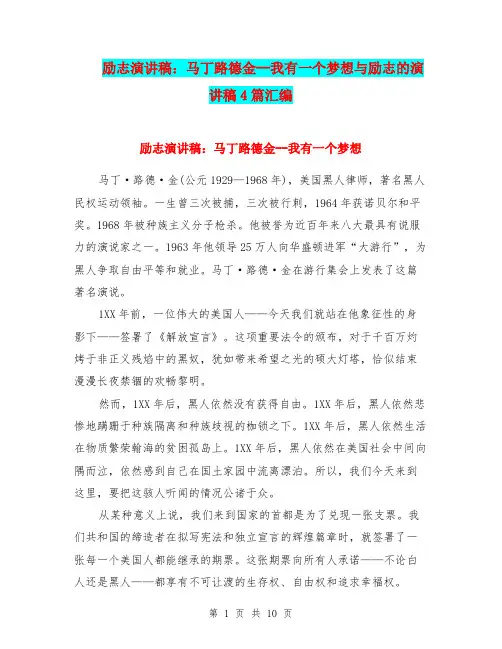 励志演讲稿：马丁路德金—我有一个梦想与励志的演讲稿4篇汇编

励志演讲稿：马丁路德金--我有一个梦想

马丁·路德·金(公元1929—1968年)，美国黑人律师，著名黑人民权运动领袖。一生曾三次被捕，三次被行刺，1964年获诺贝尔和平奖。1968年被种族主义分子枪杀。他被誉为近百年来八大最具有说服力的演说家之一。1963年他领导25万人向华盛顿进军“大游行”，为黑人争取自由平等和就业。马丁·路德·金在游行集会上发表了这篇著名演说。

1XX年前，一位伟大的美国人——今天我们就站在他象征性的身影下——签署了《解放宣言》。这项重要法令的颁布，对于千百万灼烤于非正义残焰中的黑奴，犹如带来希望之光的硕大灯塔，恰似结束漫漫长夜禁锢的欢畅黎明。

然而，1XX年后，黑人依然没有获得自由。1XX年后，黑人依然悲惨地蹒跚于种族隔离和种族歧视的枷锁之下。1XX年后，黑人依然生活在物质繁荣翰海的贫困孤岛上。1XX年后，黑人依然在美国社会中间向隅而泣，依然感到自己在国土家园中流离漂泊。所以，我们今天来到这里，要把这骇人听闻的情况公诸于众。

从某种意义上说，我们来到国家的首都是为了兑现一张支票。我们共和国的缔造者在拟写宪法和独立宣言的辉煌篇章时，就签署了一张每一个美国人都能继承的期票。这张期票向所有人承诺——不论白人还是黑人——都享有不可让渡的生存权、自由权和追求幸福权。

第 1 页 共 10 页